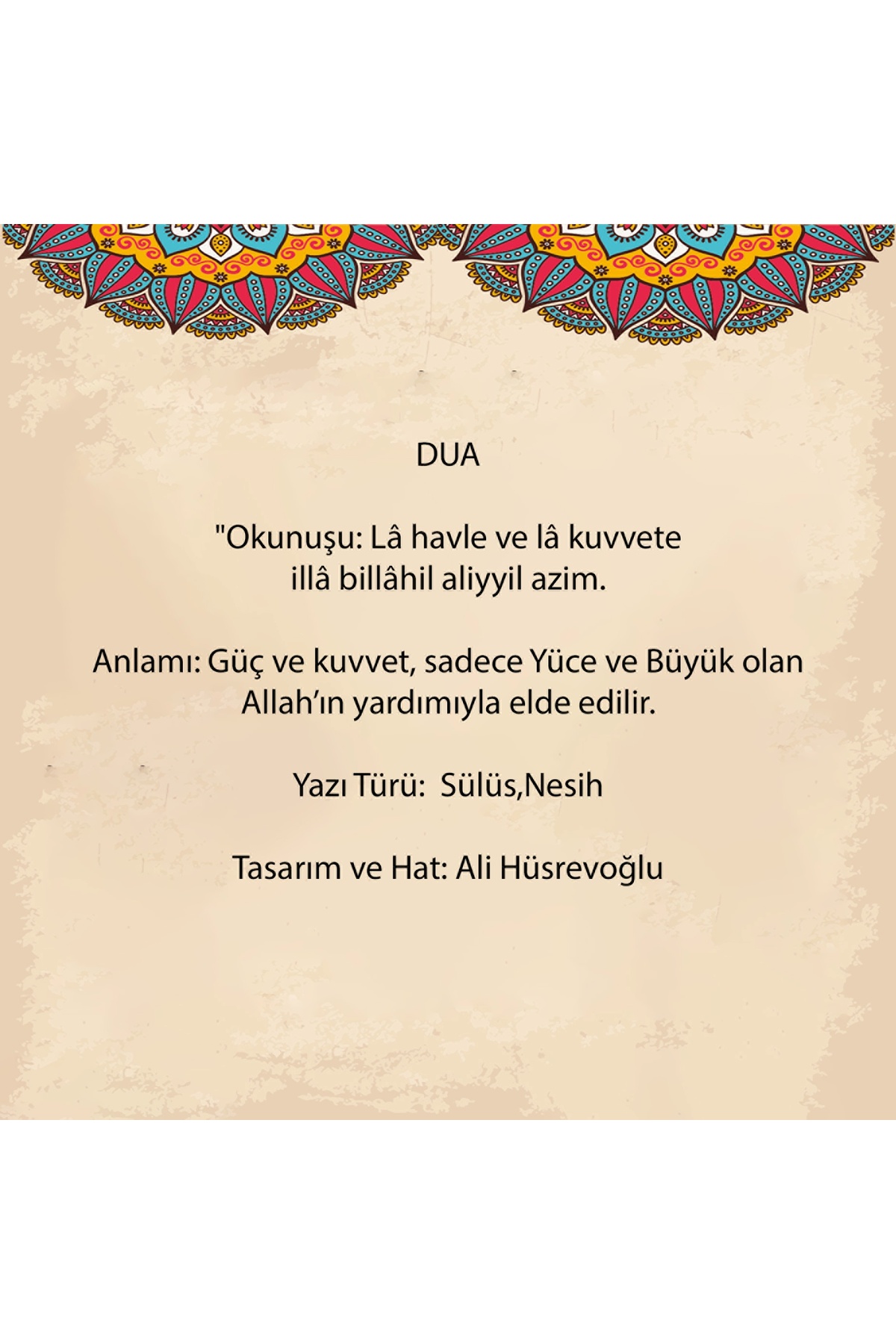 DUA

"Okunuşu: Lâ havle ve lâ kuvvete illâ billâhil aliyyil azim.

Anlamı: Güç ve kuvvet, sadece Yüce ve Büyük olan Allah'ın yardımıyla elde edilir.

Yazı Türü: Sülüs,Nesih

Tasarım ve Hat: Ali Hüsrevoğlu